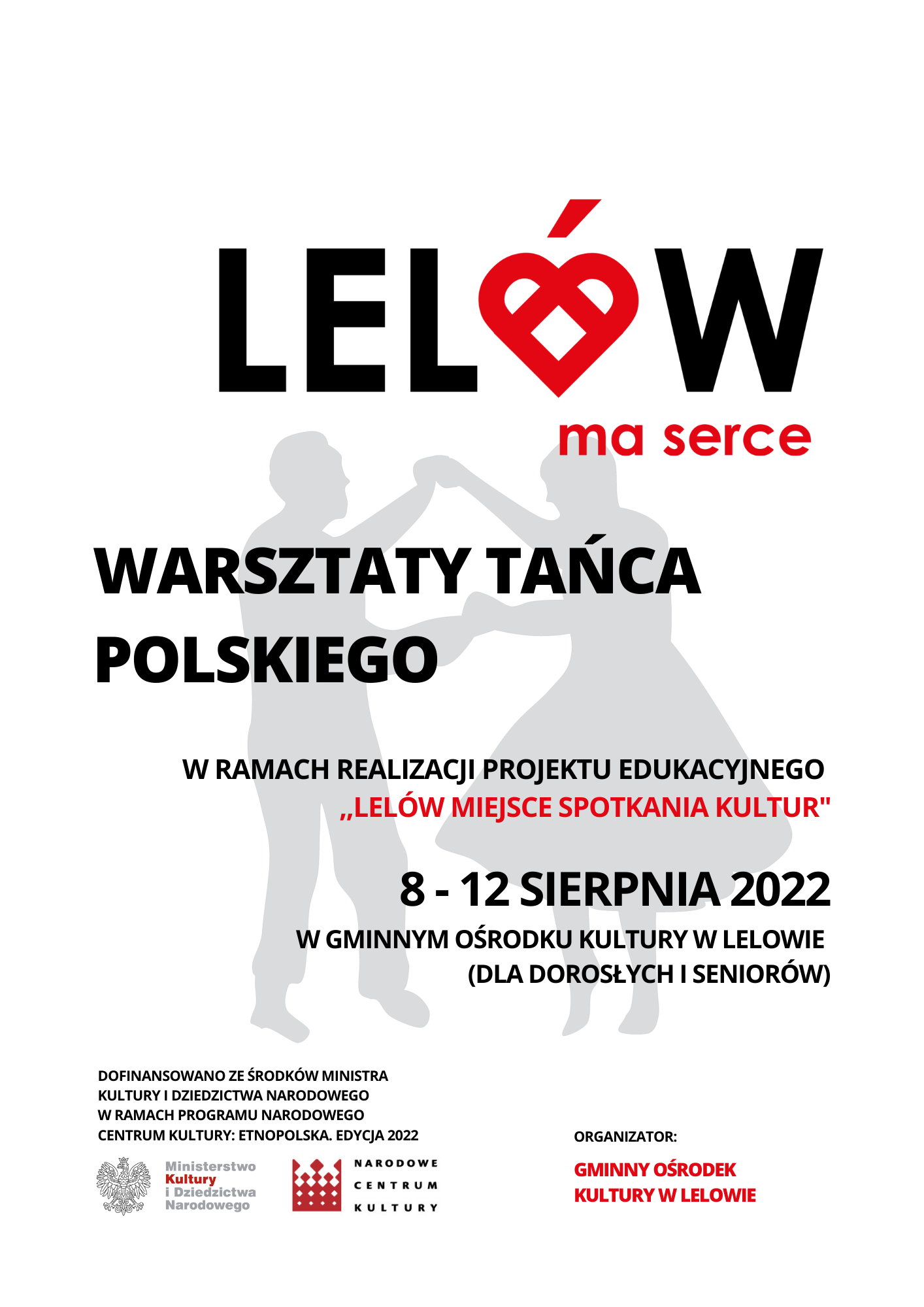 LELÓW

ma serce

WARSZTATY TAŃCA POLSKIEGO

W RAMACH REALIZACJI PROJEKTU EDUKACYJNEGO „LELÓW MIEJSCE SPOTKANIA KULTUR"

8 - 12 SIERPNIA 2022

W GMINNYM OŚRODKU KULTURY W LELOWIE
(DLA DOROSŁYCH I SENIORÓW)

DOFINANSOWANO ZE ŚRODKÓW MINISTRA KULTURY I DZIEDZICTWA NARODOWEGO W RAMACH PROGRAMU NARODOWEGO CENTRUM KULTURY: ETNOPOLSKA. EDYCJA 2022

Ministerstwo
Kultury
i Dziedzictwa
Narodowego

NARODOWE
CENTRUM
KULTURY

ORGANIZATOR:

GMINNY OŚRODEK
KULTURY W LELOWIE